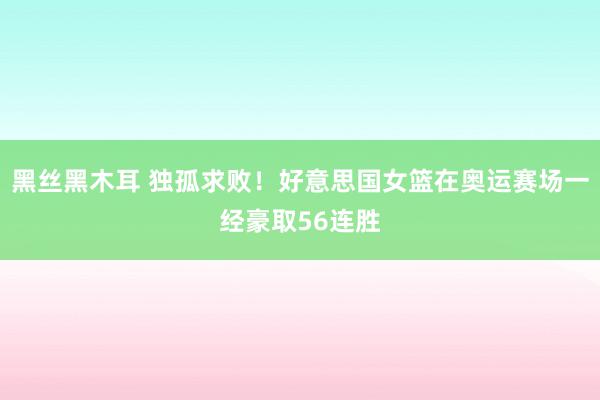 黑丝黑木耳 独孤求败！好意思国女篮在奥运赛场一经豪取56连胜